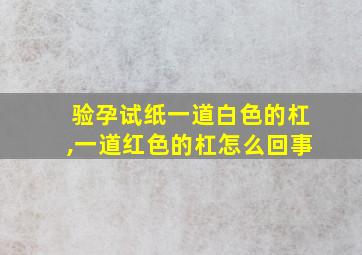 验孕试纸一道白色的杠,一道红色的杠怎么回事